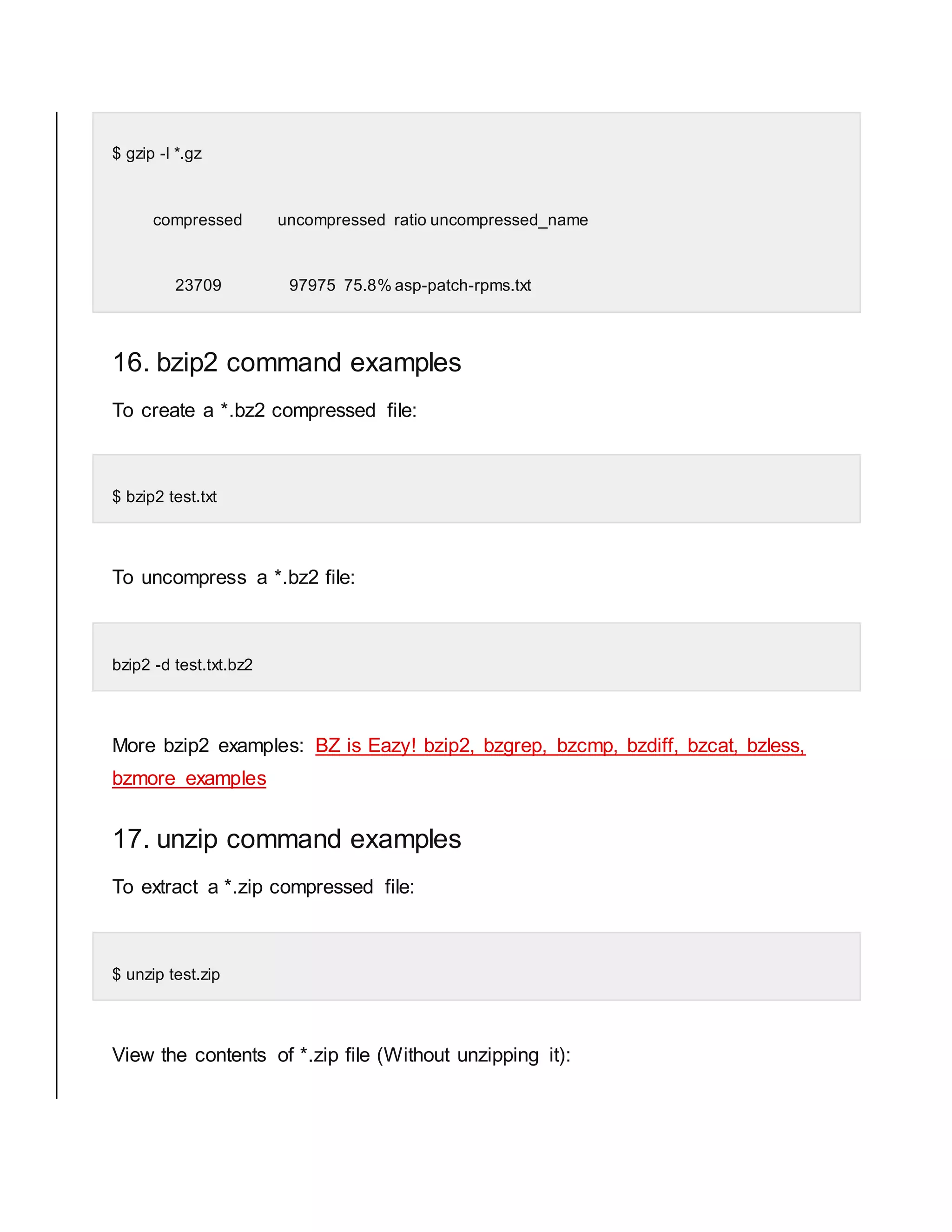 $ gzip -l *.gz

compressed uncompressed ratio uncompressed_name

23709 97975 75.8% asp-patch-rpms.txt

16. bzip2 command examples

To create a *.bz2 compressed file:

$ bzip2 test.txt

To uncompress a *.bz2 file:

bzip2 -d test.txt.bz2

More bzip2 examples: BZ is Eazy! bzip2, bzgrep, bzcmp, bzdiff, bzcat, bzless, bzmore examples

17. unzip command examples

To extract a *.zip compressed file:

$ unzip test.zip

View the contents of *.zip file (Without unzipping it):